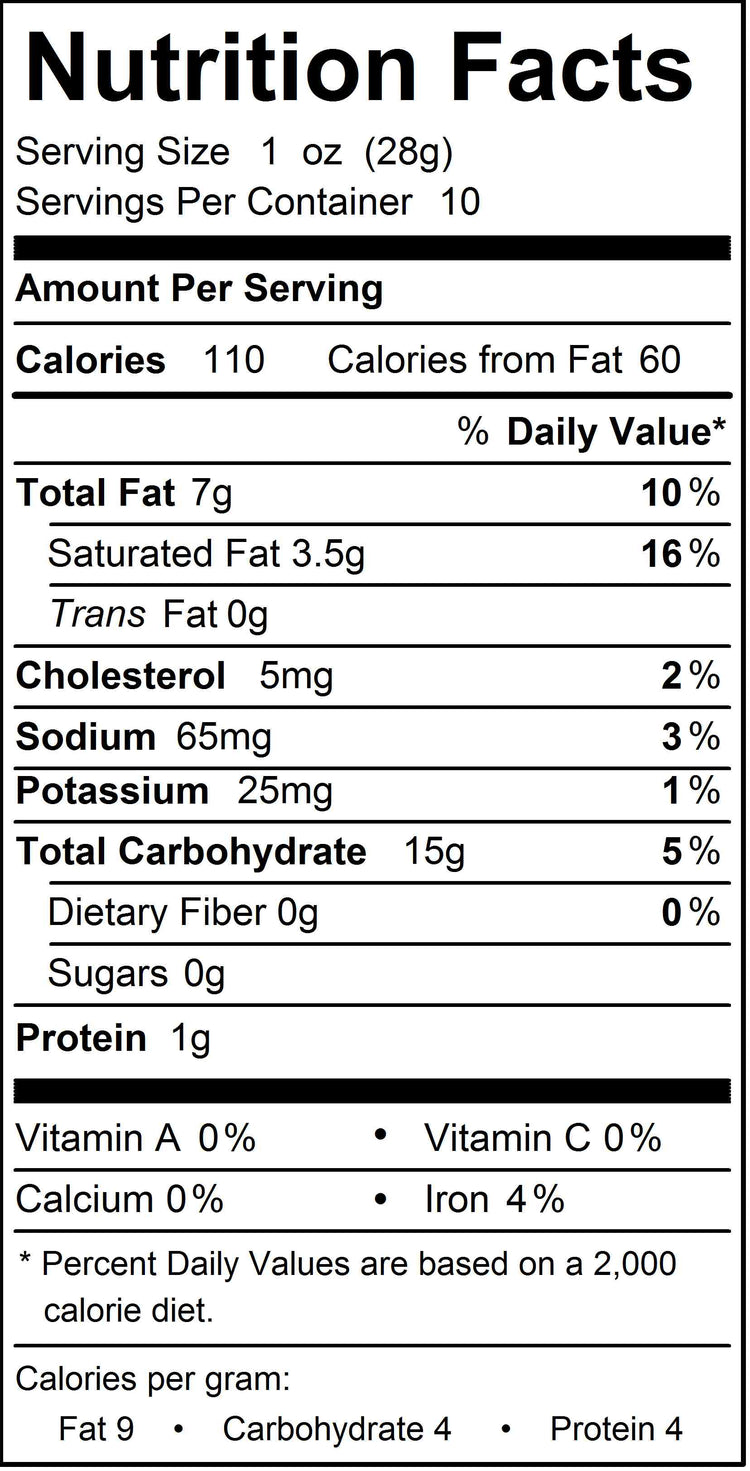 Nutrition Facts

Serving Size 1 oz (28g)
Servings Per Container 10

Amount Per Serving

Calories 110 Calories from Fat 60

% Daily Value*

Total Fat 7g 10%

Saturated Fat 3.5g 16%

Trans Fat 0g

Cholesterol 5mg 2%

Sodium 65mg 3%

Potassium 25mg 1%

Total Carbohydrate 15g 5%

Dietary Fiber 0g 0%

Sugars 0g

Protein 1g

Vitamin A 0% • Vitamin C 0%

Calcium 0% • Iron 4%

* Percent Daily Values are based on a 2,000 calorie diet.

Calories per gram:
Fat 9 • Carbohydrate 4 • Protein 4